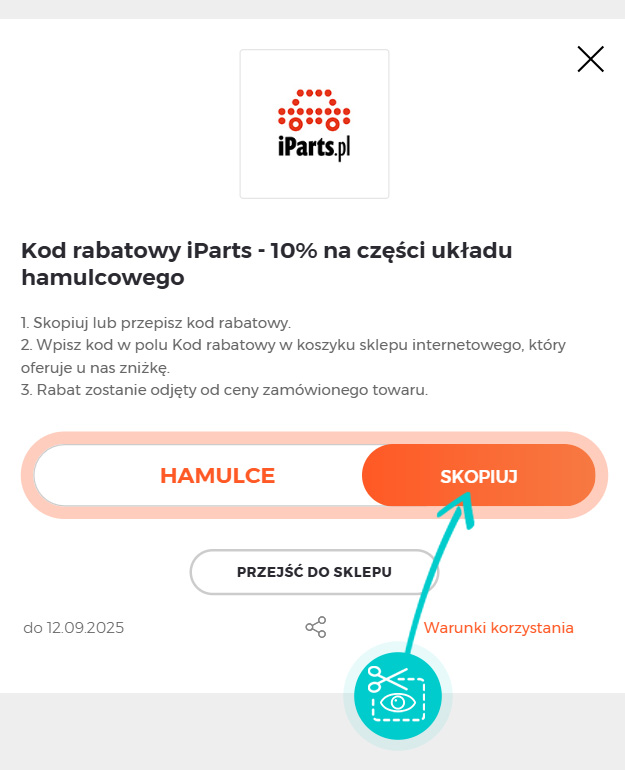 iParts.pl

Kod rabatowy iParts - 10% na części układu hamulcowego

1. Skopiuj lub przepisz kod rabatowy.
2. Wpisz kod w polu Kod rabatowy w koszyku sklepu internetowego, który oferuje u nas zniżkę.
3. Rabat zostanie odjęty od ceny zamówionego towaru.

HAMULCE

SKOPIUJ

PRZEJŚĆ DO SKLEPU

do 12.09.2025

Warunki korzystania